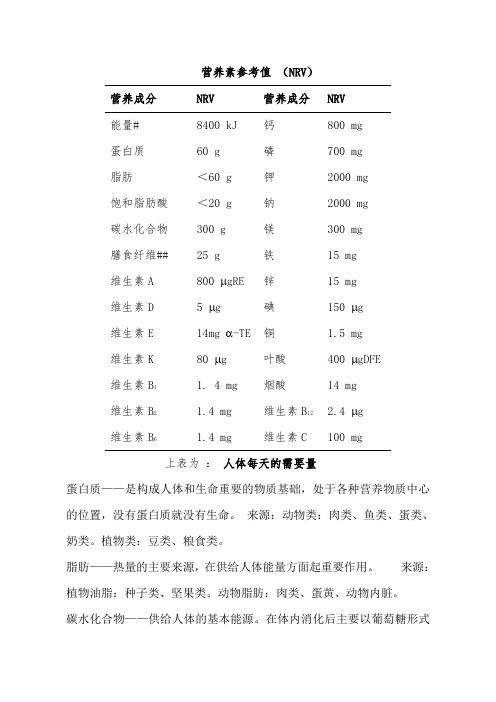 营养素参考值 （NRV）

| 营养成分 | NRV | 营养成分 | NRV |
|---|---|---|---|
| 能量# | 8400 kJ | 钙 | 800 mg |
| 蛋白质 | 60 g | 磷 | 700 mg |
| 脂肪 | ＜60 g | 钾 | 2000 mg |
| 饱和脂肪酸 | ＜20 g | 钠 | 2000 mg |
| 碳水化合物 | 300 g | 镁 | 300 mg |
| 膳食纤维## | 25 g | 铁 | 15 mg |
| 维生素 A | 800 μgRE | 锌 | 15 mg |
| 维生素 D | 5 μg | 碘 | 150 μg |
| 维生素 E | 14mg α-TE | 铜 | 1.5 mg |
| 维生素 K | 80 μg | 叶酸 | 400 μgDFE |
| 维生素 $B_1$ | 1. 4 mg | 烟酸 | 14 mg |
| 维生素 $B_2$ | 1.4 mg | 维生素 $B_{12}$ | 2.4 μg |
| 维生素 $B_6$ | 1.4 mg | 维生素 C | 100 mg |

上表为 ： 人体每天的需要量

蛋白质——是构成人体和生命重要的物质基础，处于各种营养物质中心的位置，没有蛋白质就没有生命。 来源：动物类：肉类、鱼类、蛋类、奶类。植物类：豆类、粮食类。

脂肪——热量的主要来源，在供给人体能量方面起重要作用。 来源：植物油脂：种子类、坚果类。动物脂肪：肉类、蛋黄、动物内脏。

碳水化合物——供给人体的基本能源。在体内消化后主要以葡萄糖形式